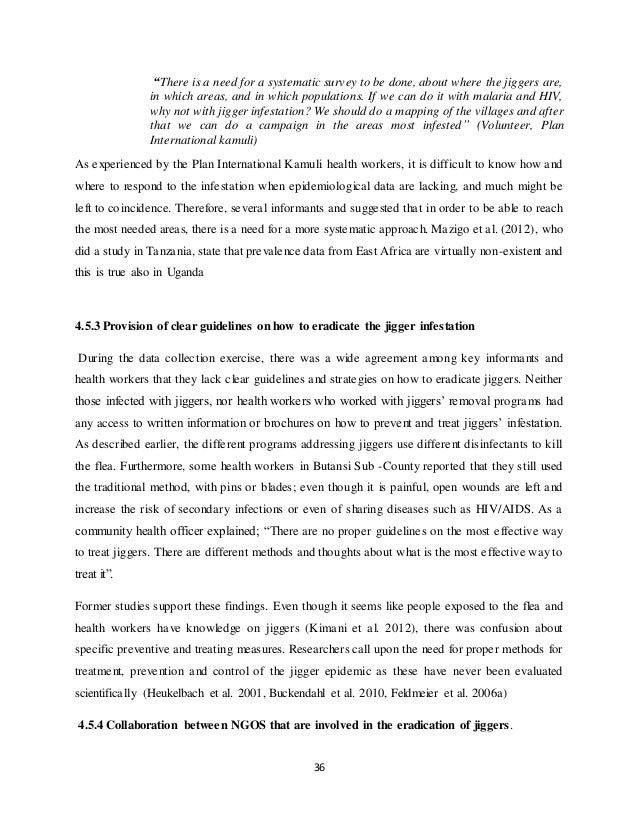 "There is a need for a systematic survey to be done, about where the jiggers are, in which areas, and in which populations. If we can do it with malaria and HIV, why not with jigger infestation? We should do a mapping of the villages and after that we can do a campaign in the areas most infested" (Volunteer, Plan International kamuli)

As experienced by the Plan International Kamuli health workers, it is difficult to know how and where to respond to the infestation when epidemiological data are lacking, and much might be left to coincidence. Therefore, several informants and suggested that in order to be able to reach the most needed areas, there is a need for a more systematic approach. Mazigo et al. (2012), who did a study in Tanzania, state that prevalence data from East Africa are virtually non-existent and this is true also in Uganda

4.5.3 Provision of clear guidelines on how to eradicate the jigger infestation

During the data collection exercise, there was a wide agreement among key informants and health workers that they lack clear guidelines and strategies on how to eradicate jiggers. Neither those infected with jiggers, nor health workers who worked with jiggers' removal programs had any access to written information or brochures on how to prevent and treat jiggers' infestation. As described earlier, the different programs addressing jiggers use different disinfectants to kill the flea. Furthermore, some health workers in Butansi Sub -County reported that they still used the traditional method, with pins or blades; even though it is painful, open wounds are left and increase the risk of secondary infections or even of sharing diseases such as HIV/AIDS. As a community health officer explained; "There are no proper guidelines on the most effective way to treat jiggers. There are different methods and thoughts about what is the most effective way to treat it".

Former studies support these findings. Even though it seems like people exposed to the flea and health workers have knowledge on jiggers (Kimani et al. 2012), there was confusion about specific preventive and treating measures. Researchers call upon the need for proper methods for treatment, prevention and control of the jigger epidemic as these have never been evaluated scientifically (Heukelbach et al. 2001, Buckendahl et al. 2010, Feldmeier et al. 2006a)

4.5.4 Collaboration between NGOS that are involved in the eradication of jiggers.

36